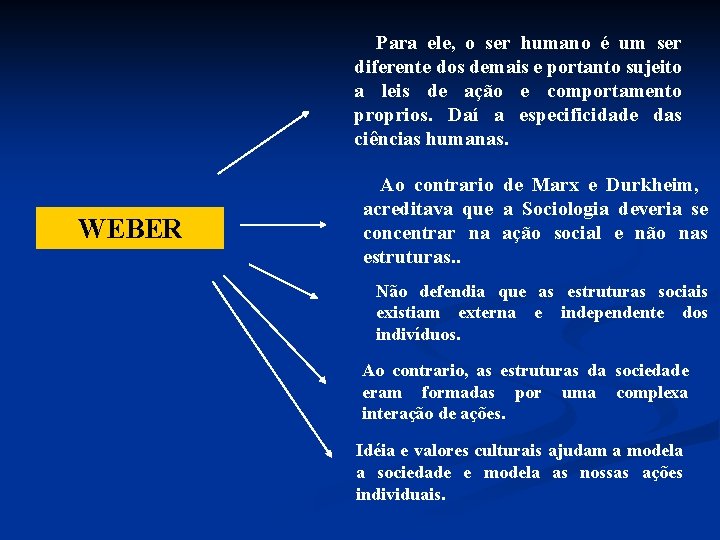 WEBER

Para ele, o ser humano é um ser diferente dos demais e portanto sujeito a leis de ação e comportamento proprios. Daí a especificidade das ciências humanas.

Ao contrario de Marx e Durkheim, acreditava que a Sociologia deveria se concentrar na ação social e não nas estruturas..

Não defendia que as estruturas sociais existiam externa e independente dos indivíduos.

Ao contrario, as estruturas da sociedade eram formadas por uma complexa interação de ações.

Idéia e valores culturais ajudam a modela a sociedade e modela as nossas ações individuais.